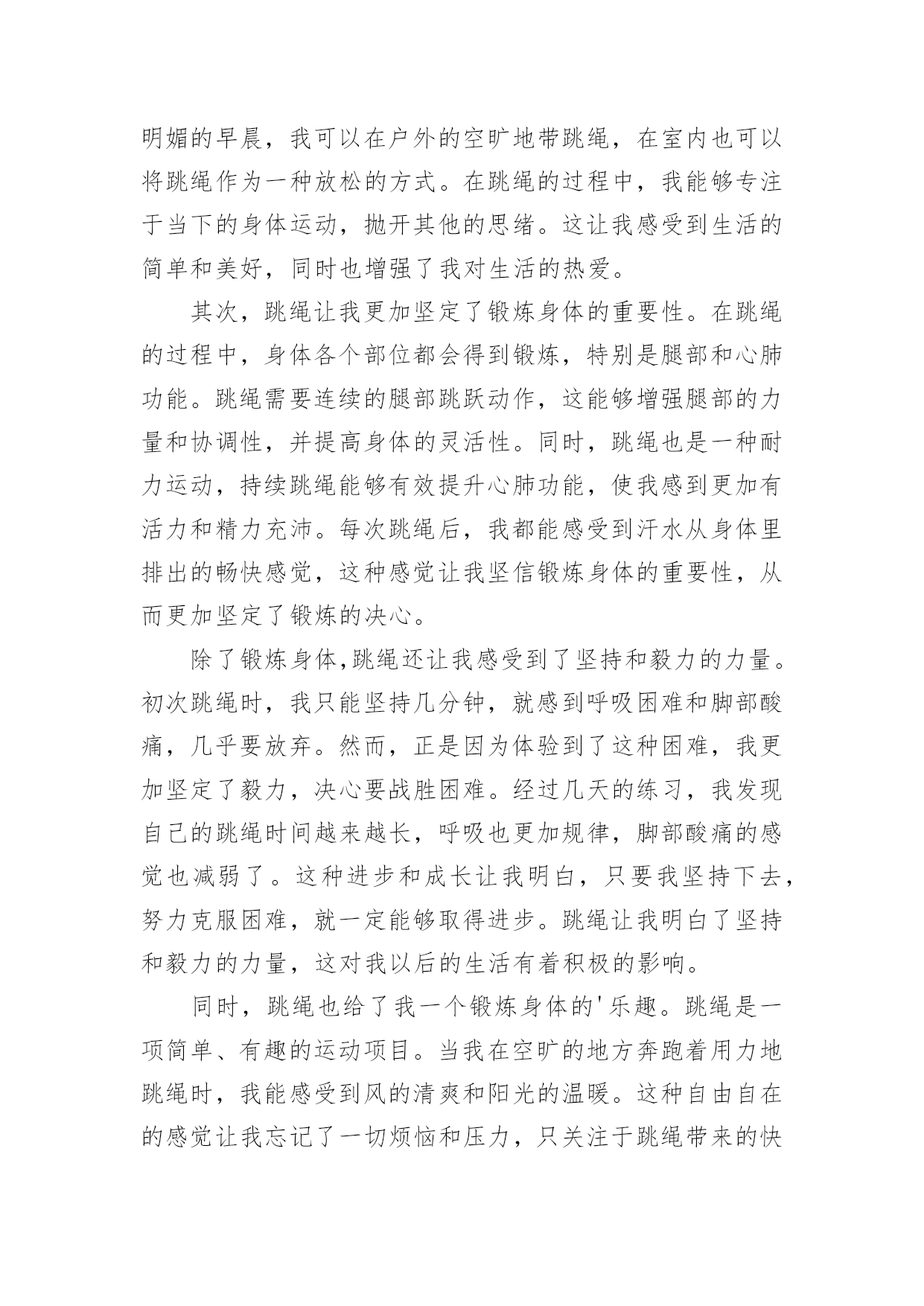 明媚的早晨，我可以在户外的空旷地带跳绳，在室内也可以将跳绳作为一种放松的方式。在跳绳的过程中，我能够专注于当下的身体运动，抛开其他的思绪。这让我感受到生活的简单和美好，同时也增强了我对生活的热爱。

其次，跳绳让我更加坚定了锻炼身体的重要性。在跳绳的过程中，身体各个部位都会得到锻炼，特别是腿部和心肺功能。跳绳需要连续的腿部跳跃动作，这能够增强腿部的力量和协调性，并提高身体的灵活性。同时，跳绳也是一种耐力运动，持续跳绳能够有效提升心肺功能，使我感到更加有活力和精力充沛。每次跳绳后，我都能感受到汗水从身体里排出的畅快感觉，这种感觉让我坚信锻炼身体的重要性，从而更加坚定了锻炼的决心。

除了锻炼身体,跳绳还让我感受到了坚持和毅力的力量。初次跳绳时，我只能坚持几分钟，就感到呼吸困难和脚部酸痛，几乎要放弃。然而，正是因为体验到了这种困难，我更加坚定了毅力，决心要战胜困难。经过几天的练习，我发现自己的跳绳时间越来越长，呼吸也更加规律，脚部酸痛的感觉也减弱了。这种进步和成长让我明白，只要我坚持下去，努力克服困难，就一定能够取得进步。跳绳让我明白了坚持和毅力的力量，这对我以后的生活有着积极的影响。

同时，跳绳也给了我一个锻炼身体的'乐趣。跳绳是一项简单、有趣的运动项目。当我在空旷的地方奔跑着用力地跳绳时，我能感受到风的清爽和阳光的温暖。这种自由自在的感觉让我忘记了一切烦恼和压力，只关注于跳绳带来的快